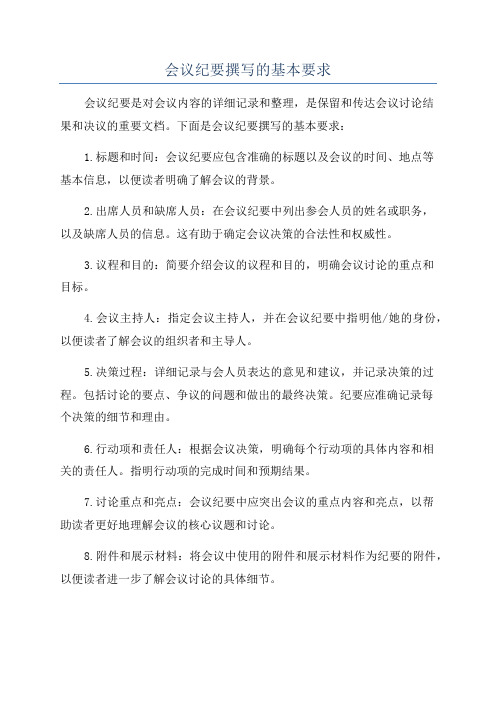 会议纪要撰写的基本要求

会议纪要是对会议内容的详细记录和整理，是保留和传达会议讨论结果和决议的重要文档。下面是会议纪要撰写的基本要求：

1.标题和时间：会议纪要应包含准确的标题以及会议的时间、地点等基本信息，以便读者明确了解会议的背景。

2.出席人员和缺席人员：在会议纪要中列出参会人员的姓名或职务，以及缺席人员的信息。这有助于确定会议决策的合法性和权威性。

3.议程和目的：简要介绍会议的议程和目的，明确会议讨论的重点和目标。

4.会议主持人：指定会议主持人，并在会议纪要中指明他/她的身份，以便读者了解会议的组织者和主导人。

5.决策过程：详细记录与会人员表达的意见和建议，并记录决策的过程。包括讨论的要点、争议的问题和做出的最终决策。纪要应准确记录每个决策的细节和理由。

6.行动项和责任人：根据会议决策，明确每个行动项的具体内容和相关的责任人。指明行动项的完成时间和预期结果。

7.讨论重点和亮点：会议纪要中应突出会议的重点内容和亮点，以帮助读者更好地理解会议的核心议题和讨论。

8.附件和展示材料：将会议中使用的附件和展示材料作为纪要的附件，以便读者进一步了解会议讨论的具体细节。